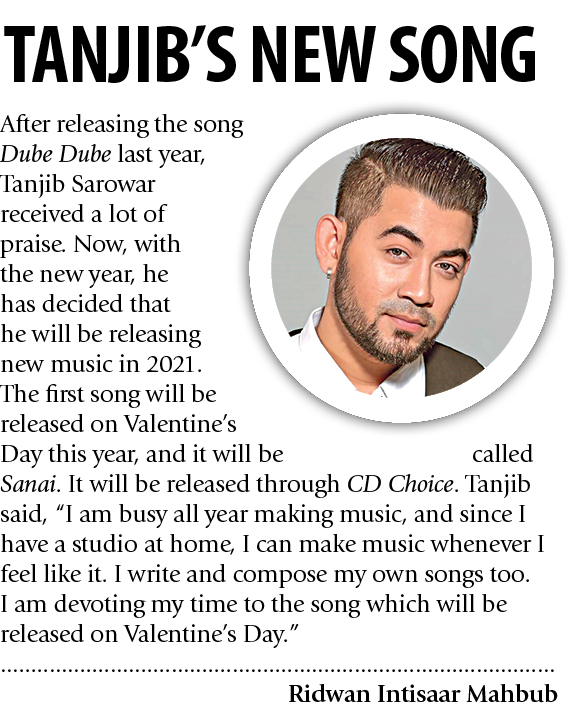 TANJIB'S NEW SONG

After releasing the song Dube Dube last year, Tanjib Sarowar received a lot of praise. Now, with the new year, he has decided that he will be releasing new music in 2021. The first song will be released on Valentine's Day this year, and it will be called Sanai. It will be released through CD Choice. Tanjib said, "I am busy all year making music, and since I have a studio at home, I can make music whenever I feel like it. I write and compose my own songs too. I am devoting my time to the song which will be released on Valentine's Day."

Ridwan Intisaar Mahbub